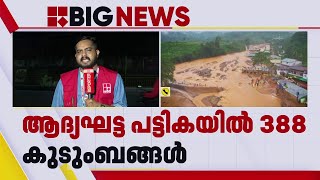 BIG NEWS

ആദ്യഘട്ട പട്ടികയിൽ 388 കുടുംബങ്ങൾ